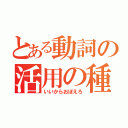 とある動詞の活用の種
いいからおぼえろ